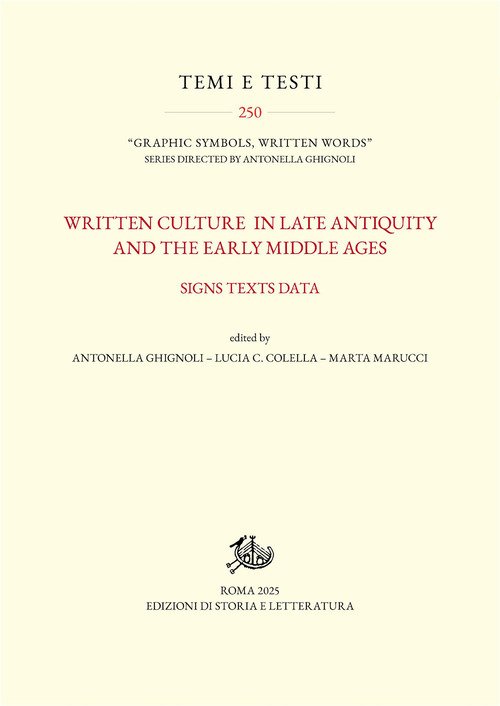 TEMI E TESTI

250

"GRAPHIC SYMBOLS, WRITTEN WORDS"
SERIES DIRECTED BY ANTONELLA GHIGNOLI

WRITTEN CULTURE IN LATE ANTIQUITY AND THE EARLY MIDDLE AGES

SIGNS TEXTS DATA

edited by
ANTONELLA GHIGNOLI – LUCIA C. COLELLA – MARTA MARUCCI

ROMA 2025
EDIZIONI DI STORIA E LETTERATURA